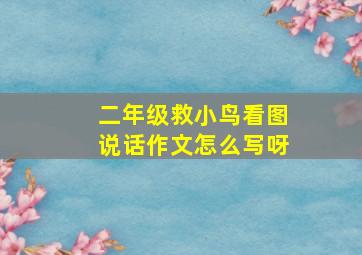 二年级救小鸟看图说话作文怎么写呀